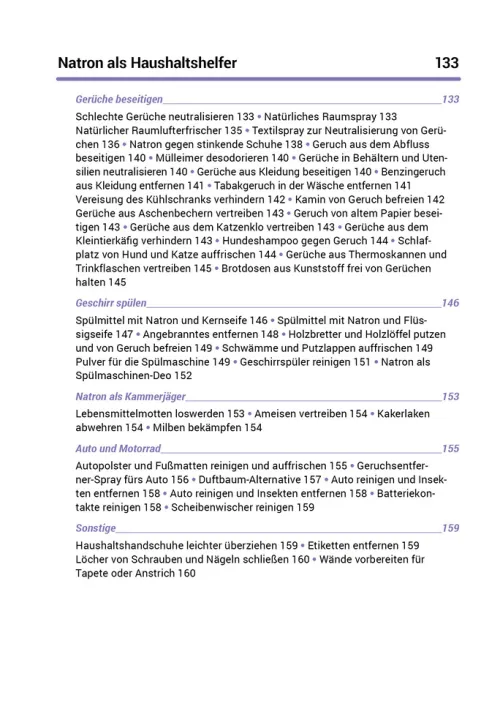 Natron als Haushaltshelfer 133

Gerüche beseitigen 133

Schlechte Gerüche neutralisieren 133 • Natürliches Raumspray 133 Natürlicher Raumlufterfrischer 135 • Textilspray zur Neutralisierung von Gerüchen 136 • Natron gegen stinkende Schuhe 138 • Geruch aus dem Abfluss beseitigen 140 • Mülleimer desodorieren 140 • Gerüche in Behältern und Utensilien neutralisieren 140 • Gerüche aus Kleidung beseitigen 140 • Benzingeruch aus Kleidung entfernen 141 • Tabakgeruch in der Wäsche entfernen 141 Vereisung des Kühlschranks verhindern 142 • Kamin von Geruch befreien 142 Gerüche aus Aschenbechern vertreiben 143 • Geruch von altem Papier beseitigen 143 • Gerüche aus dem Katzenklo vertreiben 143 • Gerüche aus dem Kleintierkäfig verhindern 143 • Hundeshampoo gegen Geruch 144 • Schlafplatz von Hund und Katze auffrischen 144 • Gerüche aus Thermoskannen und Trinkflaschen vertreiben 145 • Brotdosen aus Kunststoff frei von Gerüchen halten 145

Geschirr spülen 146

Spülmittel mit Natron und Kernseife 146 • Spülmittel mit Natron und Flüssigseife 147 • Angebranntes entfernen 148 • Holzbretter und Holzlöffel putzen und von Geruch befreien 149 • Schwämme und Putzlappen auffrischen 149 Pulver für die Spülmaschine 149 • Geschirrspüler reinigen 151 • Natron als Spülmaschinen-Deo 152

Natron als Kammerjäger 153

Lebensmittelmotten loswerden 153 • Ameisen vertreiben 154 • Kakerlaken abwehren 154 • Milben bekämpfen 154

Auto und Motorrad 155

Autopolster und Fußmatten reinigen und auffrischen 155 • Geruchsentferner-Spray fürs Auto 156 • Duftbaum-Alternative 157 • Auto reinigen und Insekten entfernen 158 • Auto reinigen und Insekten entfernen 158 • Batteriekontakte reinigen 158 • Scheibenwischer reinigen 159

Sonstige 159

Haushaltshandschuhe leichter überziehen 159 • Etiketten entfernen 159 Löcher von Schrauben und Nägeln schließen 160 • Wände vorbereiten für Tapete oder Anstrich 160